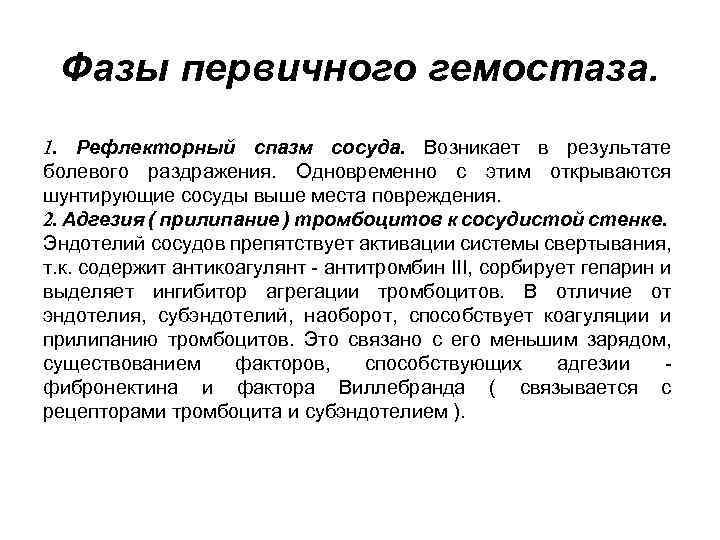 Фазы первичного гемостаза.

1. Рефлекторный спазм сосуда. Возникает в результате болевого раздражения. Одновременно с этим открываются шунтирующие сосуды выше места повреждения.
2. Адгезия ( прилипание ) тромбоцитов к сосудистой стенке. Эндотелий сосудов препятствует активации системы свертывания, т.к. содержит антикоагулянт - антитромбин III, сорбирует гепарин и выделяет ингибитор агрегации тромбоцитов. В отличие от эндотелия, субэндотелий, наоборот, способствует коагуляции и прилипанию тромбоцитов. Это связано с его меньшим зарядом, существованием факторов, способствующих адгезии - фибронектина и фактора Виллебранда ( связывается с рецепторами тромбоцита и субэндотелием ).